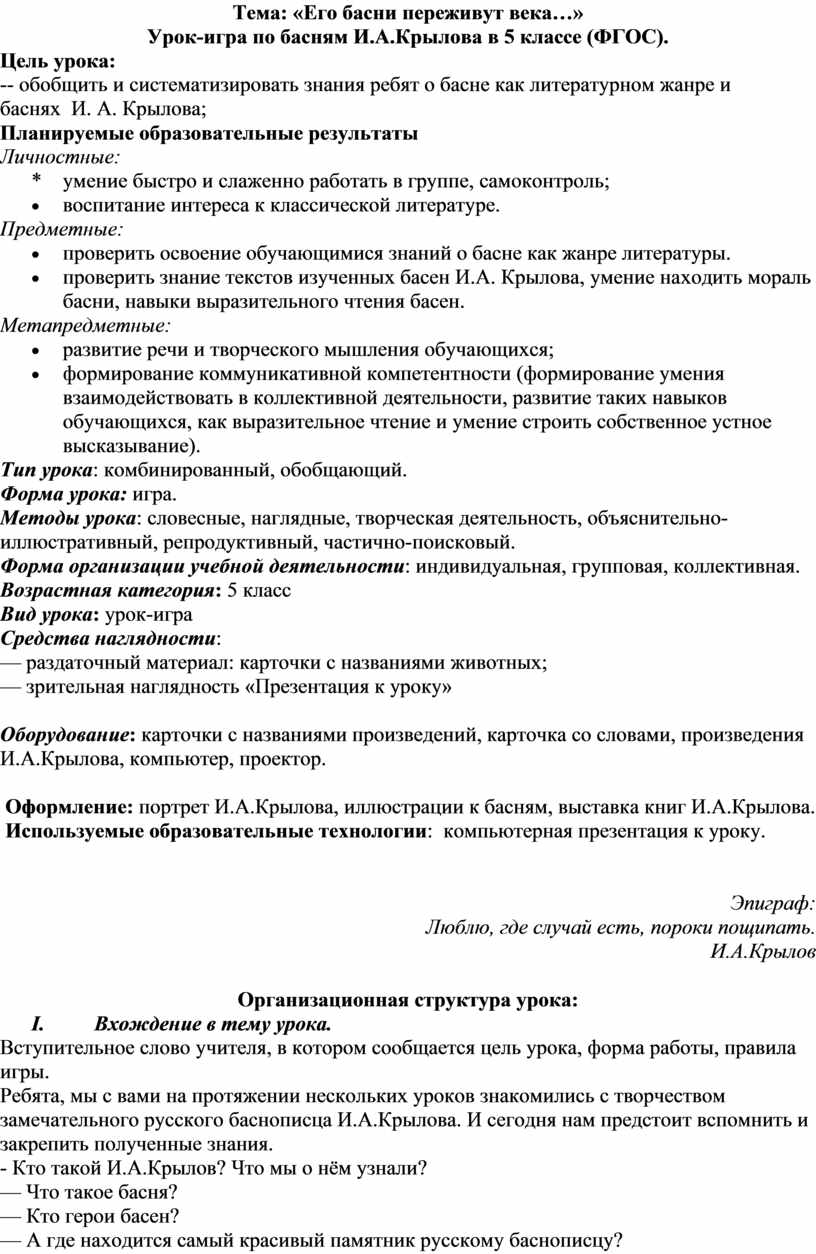 Тема: «Его басни переживут века…»
Урок-игра по басням И.А.Крылова в 5 классе (ФГОС).

Цель урока:
-- обобщить и систематизировать знания ребят о басне как литературном жанре и баснях И. А. Крылова;

Планируемые образовательные результаты
Личностные:
* умение быстро и слаженно работать в группе, самоконтроль;
• воспитание интереса к классической литературе.
Предметные:
• проверить освоение обучающимися знаний о басне как жанре литературы.
• проверить знание текстов изученных басен И.А. Крылова, умение находить мораль басни, навыки выразительного чтения басен.
Метапредметные:
• развитие речи и творческого мышления обучающихся;
• формирование коммуникативной компетентности (формирование умения взаимодействовать в коллективной деятельности, развитие таких навыков обучающихся, как выразительное чтение и умение строить собственное устное высказывание).

Тип урока: комбинированный, обобщающий.
Форма урока: игра.
Методы урока: словесные, наглядные, творческая деятельность, объяснительно-иллюстративный, репродуктивный, частично-поисковый.
Форма организации учебной деятельности: индивидуальная, групповая, коллективная.
Возрастная категория: 5 класс
Вид урока: урок-игра
Средства наглядности:
— раздаточный материал: карточки с названиями животных;
— зрительная наглядность «Презентация к уроку»

Оборудование: карточки с названиями произведений, карточка со словами, произведения И.А.Крылова, компьютер, проектор.

Оформление: портрет И.А.Крылова, иллюстрации к басням, выставка книг И.А.Крылова.
Используемые образовательные технологии: компьютерная презентация к уроку.

Эпиграф:
Люблю, где случай есть, пороки пощипать.
И.А.Крылов

Организационная структура урока:
I. Вхождение в тему урока.
Вступительное слово учителя, в котором сообщается цель урока, форма работы, правила игры.
Ребята, мы с вами на протяжении нескольких уроков знакомились с творчеством замечательного русского баснописца И.А.Крылова. И сегодня нам предстоит вспомнить и закрепить полученные знания.
- Кто такой И.А.Крылов? Что мы о нём узнали?
— Что такое басня?
— Кто герои басен?
— А где находится самый красивый памятник русскому баснописцу?